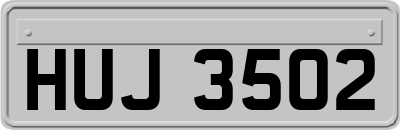 HUJ 3502